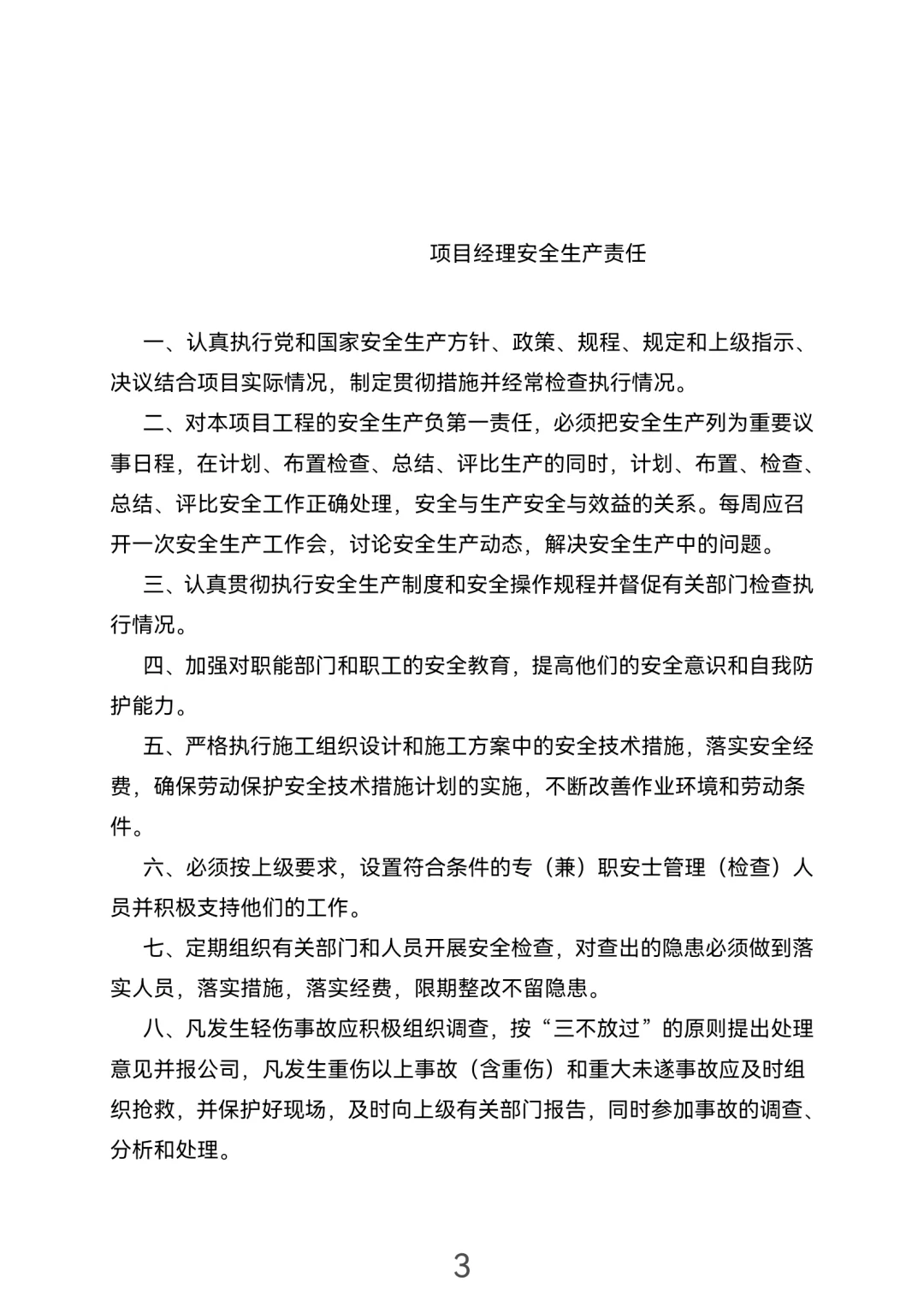 项目经理安全生产责任

一、认真执行党和国家安全生产方针、政策、规程、规定和上级指示、决议结合项目实际情况，制定贯彻措施并经常检查执行情况。

二、对本项目工程的安全生产负第一责任，必须把安全生产列为重要议事日程，在计划、布置检查、总结、评比生产的同时，计划、布置、检查、总结、评比安全工作正确处理，安全与生产安全与效益的关系。每周应召开一次安全生产工作会，讨论安全生产动态，解决安全生产中的问题。

三、认真贯彻执行安全生产制度和安全操作规程并督促有关部门检查执行情况。

四、加强对职能部门和职工的安全教育，提高他们的安全意识和自我防护能力。

五、严格执行施工组织设计和施工方案中的安全技术措施，落实安全经费，确保劳动保护安全技术措施计划的实施，不断改善作业环境和劳动条件。

六、必须按上级要求，设置符合条件的专（兼）职安士管理（检查）人员并积极支持他们的工作。

七、定期组织有关部门和人员开展安全检查，对查出的隐患必须做到落实人员，落实措施，落实经费，限期整改不留隐患。

八、凡发生轻伤事故应积极组织调查，按“三不放过”的原则提出处理意见并报公司，凡发生重伤以上事故（含重伤）和重大未遂事故应及时组织抢救，并保护好现场，及时向上级有关部门报告，同时参加事故的调查、分析和处理。

3